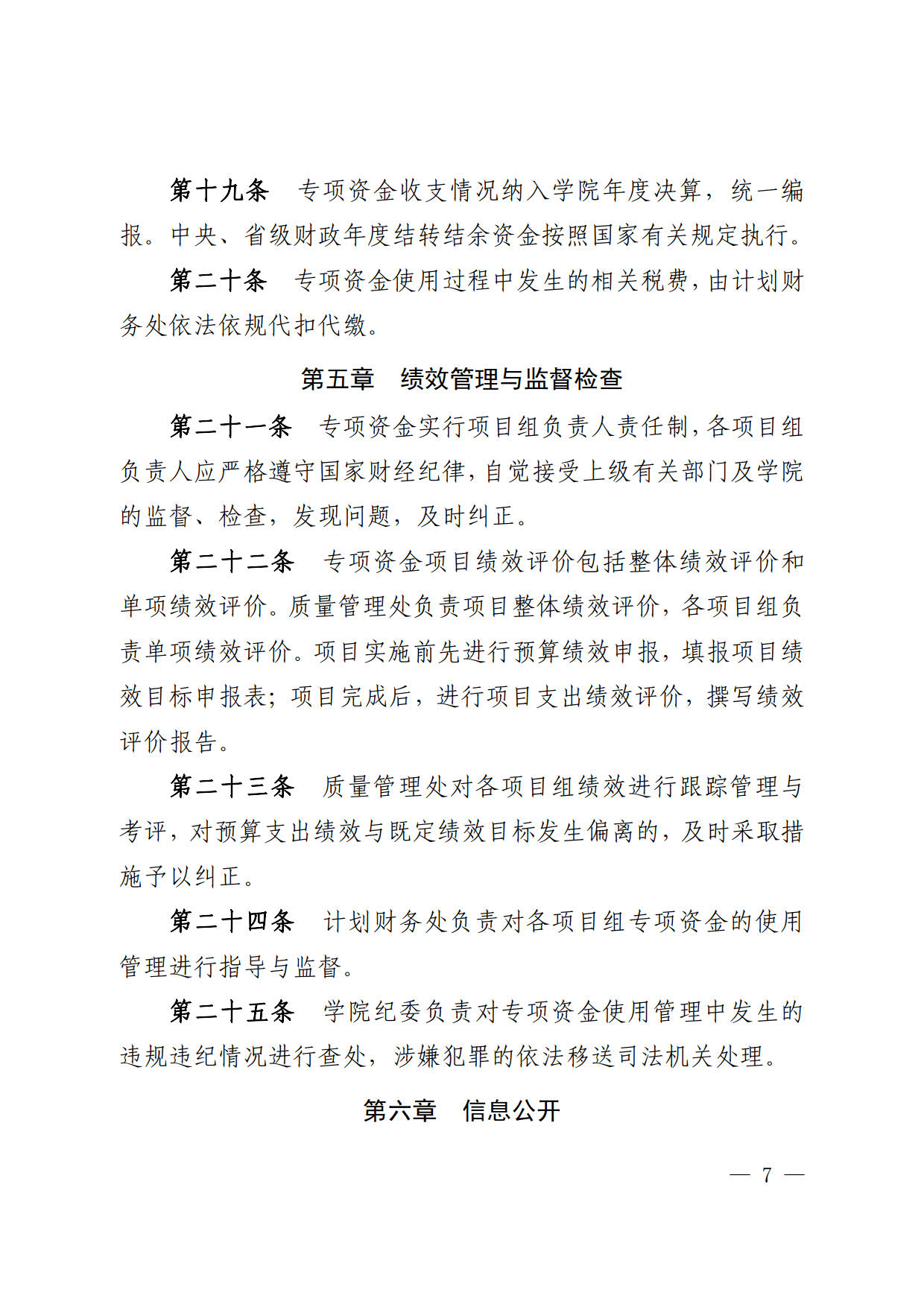 第十九条　专项资金收支情况纳入学院年度决算，统一编报。中央、省级财政年度结转结余资金按照国家有关规定执行。

第二十条　专项资金使用过程中发生的相关税费，由计划财务处依法依规代扣代缴。

第五章　绩效管理与监督检查

第二十一条　专项资金实行项目组负责人责任制，各项目组负责人应严格遵守国家财经纪律，自觉接受上级有关部门及学院的监督、检查，发现问题，及时纠正。

第二十二条　专项资金项目绩效评价包括整体绩效评价和单项绩效评价。质量管理处负责项目整体绩效评价，各项目组负责单项绩效评价。项目实施前先进行预算绩效申报，填报项目绩效目标申报表；项目完成后，进行项目支出绩效评价，撰写绩效评价报告。

第二十三条　质量管理处对各项目组绩效进行跟踪管理与考评，对预算支出绩效与既定绩效目标发生偏离的，及时采取措施予以纠正。

第二十四条　计划财务处负责对各项目组专项资金的使用管理进行指导与监督。

第二十五条　学院纪委负责对专项资金使用管理中发生的违规违纪情况进行查处，涉嫌犯罪的依法移送司法机关处理。

第六章　信息公开

— 7 —